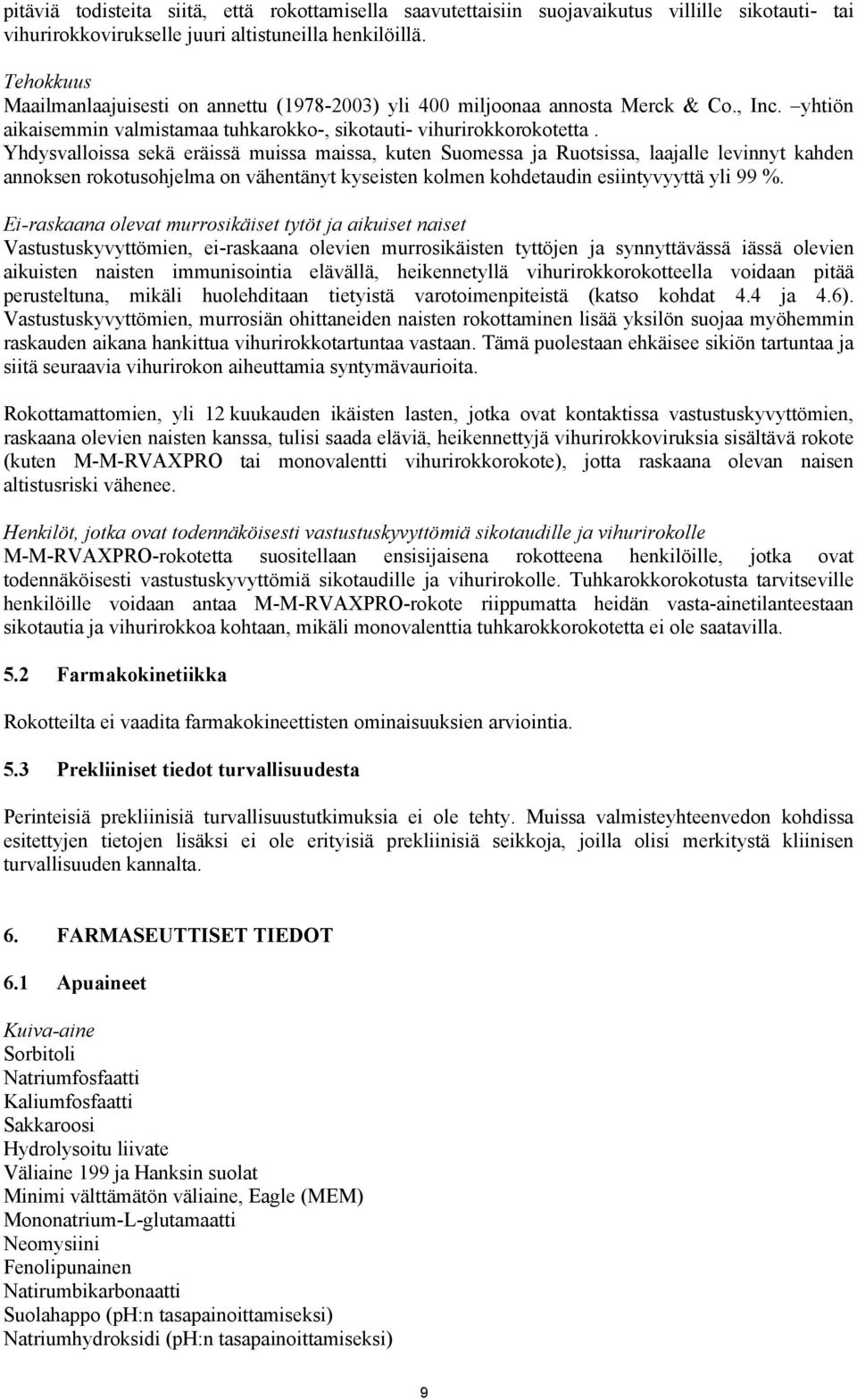 pitäviä todisteita siitä, että rokottamisella saavutettaisiin suojavaikutus villille sikotauti- tai vihurirokkovirukselle juuri altistuneilla henkilöillä.

Tehokkuus
Maailmanlaajuisesti on annettu (1978-2003) yli 400 miljoonaa annosta Merck & Co., Inc. –yhtiön aikaisemmin valmistamaa tuhkarokko-, sikotauti- vihurirokkorokotetta . Yhdysvalloissa sekä eräissä muissa maissa, kuten Suomessa ja Ruotsissa, laajalle levinnyt kahden annoksen rokotusohjelma on vähentänyt kyseisten kolmen kohdetaudin esiintyvyyttä yli 99 %.

Ei-raskaana olevat murrosikäiset tytöt ja aikuiset naiset
Vastustuskyvyttömien, ei-raskaana olevien murrosikäisten tyttöjen ja synnyttävässä iässä olevien aikuisten naisten immunisointia elävällä, heikennetyllä vihurirokkorokotteella voidaan pitää perusteltuna, mikäli huolehditaan tietyistä varotoimenpiteistä (katso kohdat 4.4 ja 4.6). Vastustuskyvyttömien, murrosiän ohittaneiden naisten rokottaminen lisää yksilön suojaa myöhemmin raskauden aikana hankittua vihurirokkotartuntaa vastaan. Tämä puolestaan ehkäisee sikiön tartuntaa ja siitä seuraavia vihurirokon aiheuttamia syntymävaurioita.

Rokottamattomien, yli 12 kuukauden ikäisten lasten, jotka ovat kontaktissa vastustuskyvyttömien, raskaana olevien naisten kanssa, tulisi saada eläviä, heikennettyjä vihurirokkoviruksia sisältävä rokote (kuten M-M-RVAXPRO tai monovalentti vihurirokkorokote), jotta raskaana olevan naisen altistusriski vähenee.

Henkilöt, jotka ovat todennäköisesti vastustuskyvyttömiä sikotaudille ja vihurirokolle
M-M-RVAXPRO-rokotetta suositellaan ensisijaisena rokotteena henkilöille, jotka ovat todennäköisesti vastustuskyvyttömiä sikotaudille ja vihurirokolle. Tuhkarokkorokotusta tarvitseville henkilöille voidaan antaa M-M-RVAXPRO-rokote riippumatta heidän vasta-ainetilanteestaan sikotautia ja vihurirokkoa kohtaan, mikäli monovalenttia tuhkarokkorokotetta ei ole saatavilla.

5.2 Farmakokinetiikka

Rokotteilta ei vaadita farmakokineettisten ominaisuuksien arviointia.

5.3 Prekliiniset tiedot turvallisuudesta

Perinteisiä prekliinisiä turvallisuustutkimuksia ei ole tehty. Muissa valmisteyhteenvedon kohdissa esitettyjen tietojen lisäksi ei ole erityisiä prekliinisiä seikkoja, joilla olisi merkitystä kliinisen turvallisuuden kannalta.

6. FARMASEUTTISET TIEDOT

6.1 Apuaineet

Kuiva-aine
Sorbitoli
Natriumfosfaatti
Kaliumfosfaatti
Sakkaroosi
Hydrolysoitu liivate
Väliaine 199 ja Hanksin suolat
Minimi välttämätön väliaine, Eagle (MEM)
Mononatrium-L-glutamaatti
Neomysiini
Fenolipunainen
Natirumbikarbonaatti
Suolahappo (pH:n tasapainoittamiseksi)
Natriumhydroksidi (pH:n tasapainoittamiseksi)

9